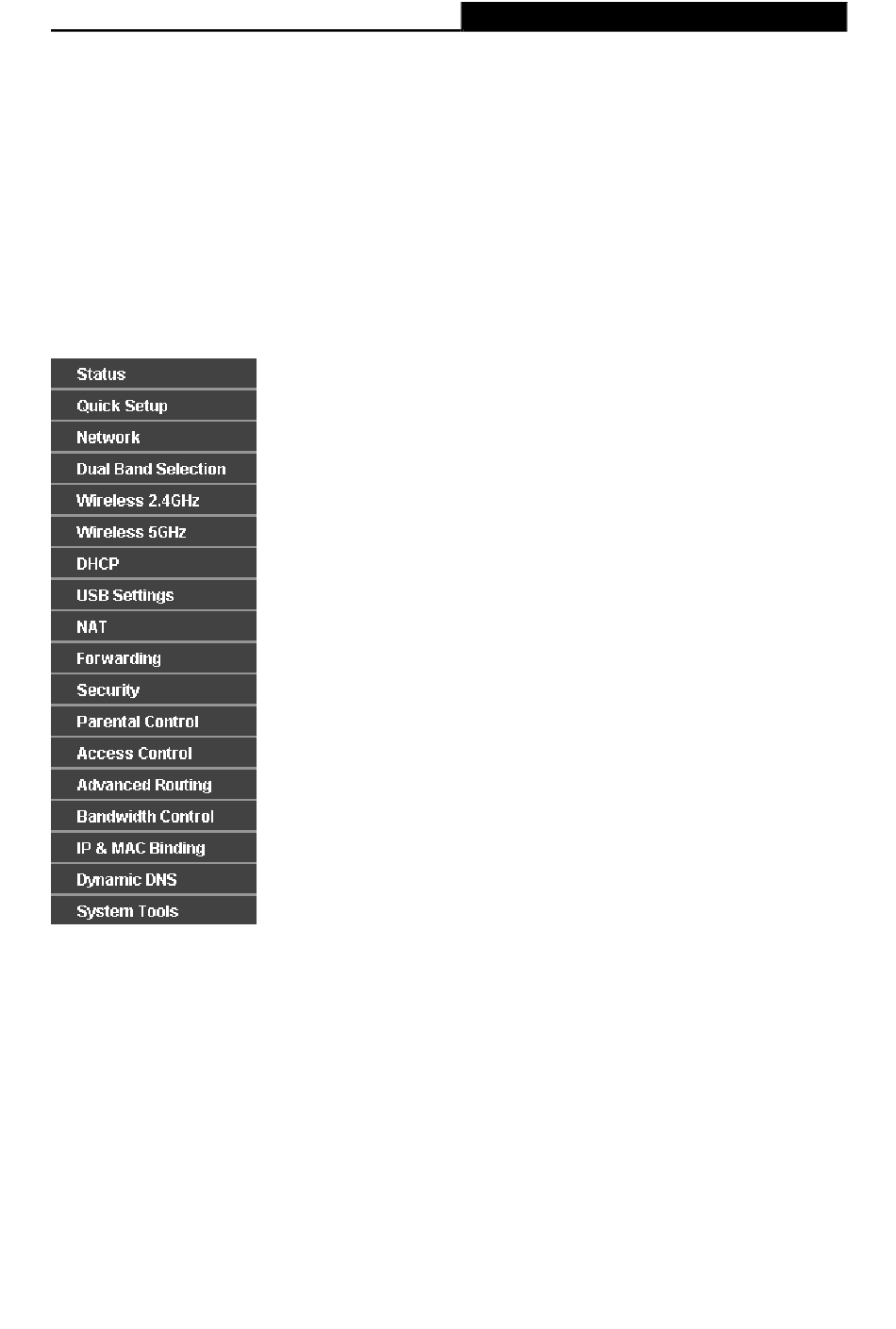 Status
Quick Setup
Network
Dual Band Selection
Wireless 2.4GHz
Wireless 5GHz
DHCP
USB Settings
NAT
Forwarding
Security
Parental Control
Access Control
Advanced Routing
Bandwidth Control
IP & MAC Binding
Dynamic DNS
System Tools